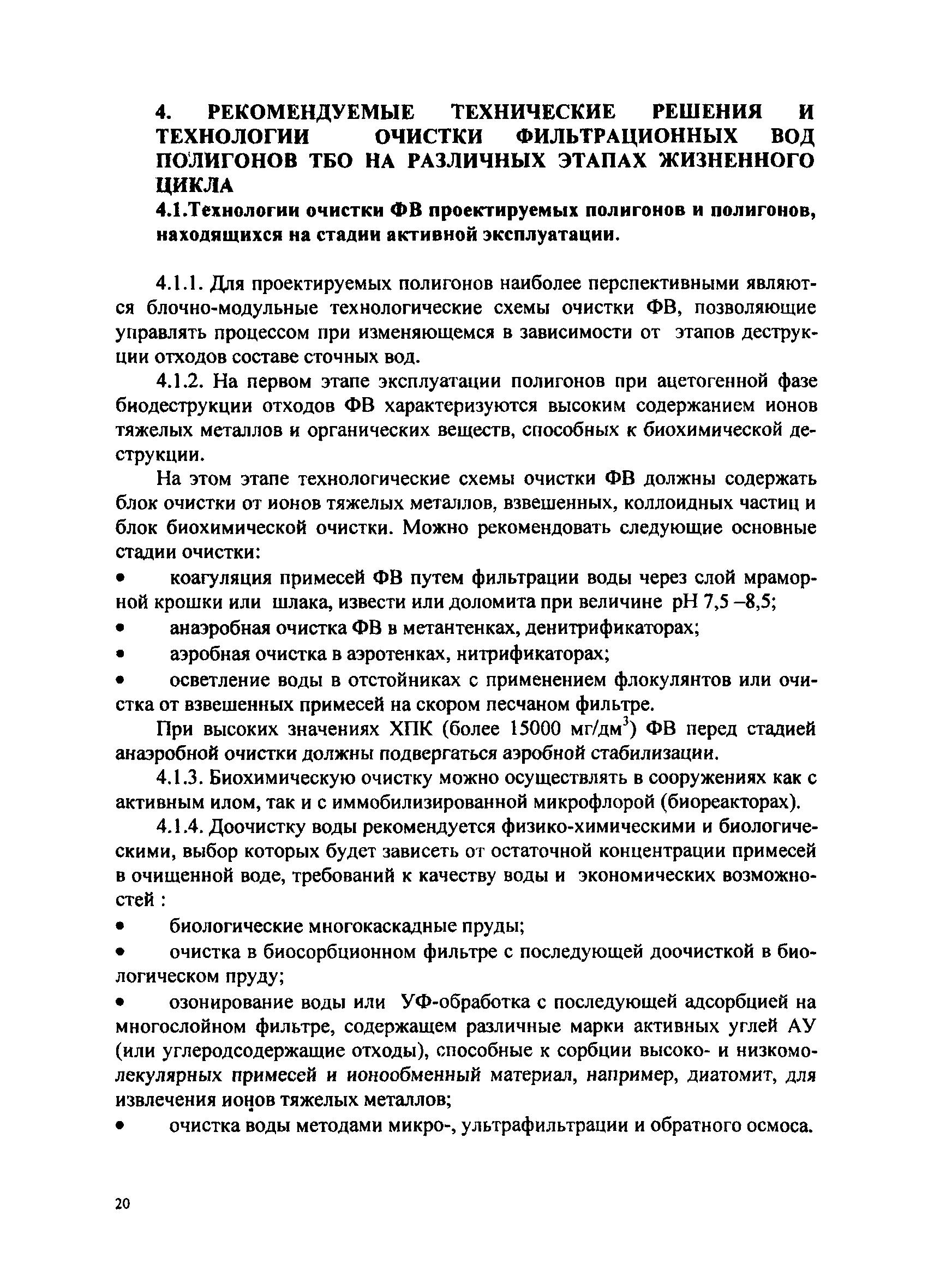 4. РЕКОМЕНДУЕМЫЕ ТЕХНИЧЕСКИЕ РЕШЕНИЯ И ТЕХНОЛОГИИ ОЧИСТКИ ФИЛЬТРАЦИОННЫХ ВОД ПОЛИГОНОВ ТБО НА РАЗЛИЧНЫХ ЭТАПАХ ЖИЗНЕННОГО ЦИКЛА

4.1.Технологии очистки ФВ проектируемых полигонов и полигонов, находящихся на стадии активной эксплуатации.

4.1.1. Для проектируемых полигонов наиболее перспективными являются блочно-модульные технологические схемы очистки ФВ, позволяющие управлять процессом при изменяющемся в зависимости от этапов деструкции отходов составе сточных вод.

4.1.2. На первом этапе эксплуатации полигонов при ацетогенной фазе биодеструкции отходов ФВ характеризуются высоким содержанием ионов тяжелых металлов и органических веществ, способных к биохимической деструкции.

На этом этапе технологические схемы очистки ФВ должны содержать блок очистки от ионов тяжелых металлов, взвешенных, коллоидных частиц и блок биохимической очистки. Можно рекомендовать следующие основные стадии очистки:

• коагуляция примесей ФВ путем фильтрации воды через слой мраморной крошки или шлака, извести или доломита при величине pH 7,5 –8,5;

• анаэробная очистка ФВ в метантенках, денитрификаторах;

• аэробная очистка в аэротенках, нитрификаторах;

• осветление воды в отстойниках с применением флокулянтов или очистка от взвешенных примесей на скором песчаном фильтре.

При высоких значениях ХПК (более 15000 мг/дм$^3$) ФВ перед стадией анаэробной очистки должны подвергаться аэробной стабилизации.

4.1.3. Биохимическую очистку можно осуществлять в сооружениях как с активным илом, так и с иммобилизированной микрофлорой (биореакторах).

4.1.4. Доочистку воды рекомендуется физико-химическими и биологическими, выбор которых будет зависеть от остаточной концентрации примесей в очищенной воде, требований к качеству воды и экономических возможностей :

• биологические многокаскадные пруды;

• очистка в биосорбционном фильтре с последующей доочисткой в биологическом пруду;

• озонирование воды или УФ-обработка с последующей адсорбцией на многослойном фильтре, содержащем различные марки активных углей АУ (или углеродсодержащие отходы), способные к сорбции высоко- и низкомолекулярных примесей и ионообменный материал, например, диатомит, для извлечения ионов тяжелых металлов;

• очистка воды методами микро-, ультрафильтрации и обратного осмоса.

20